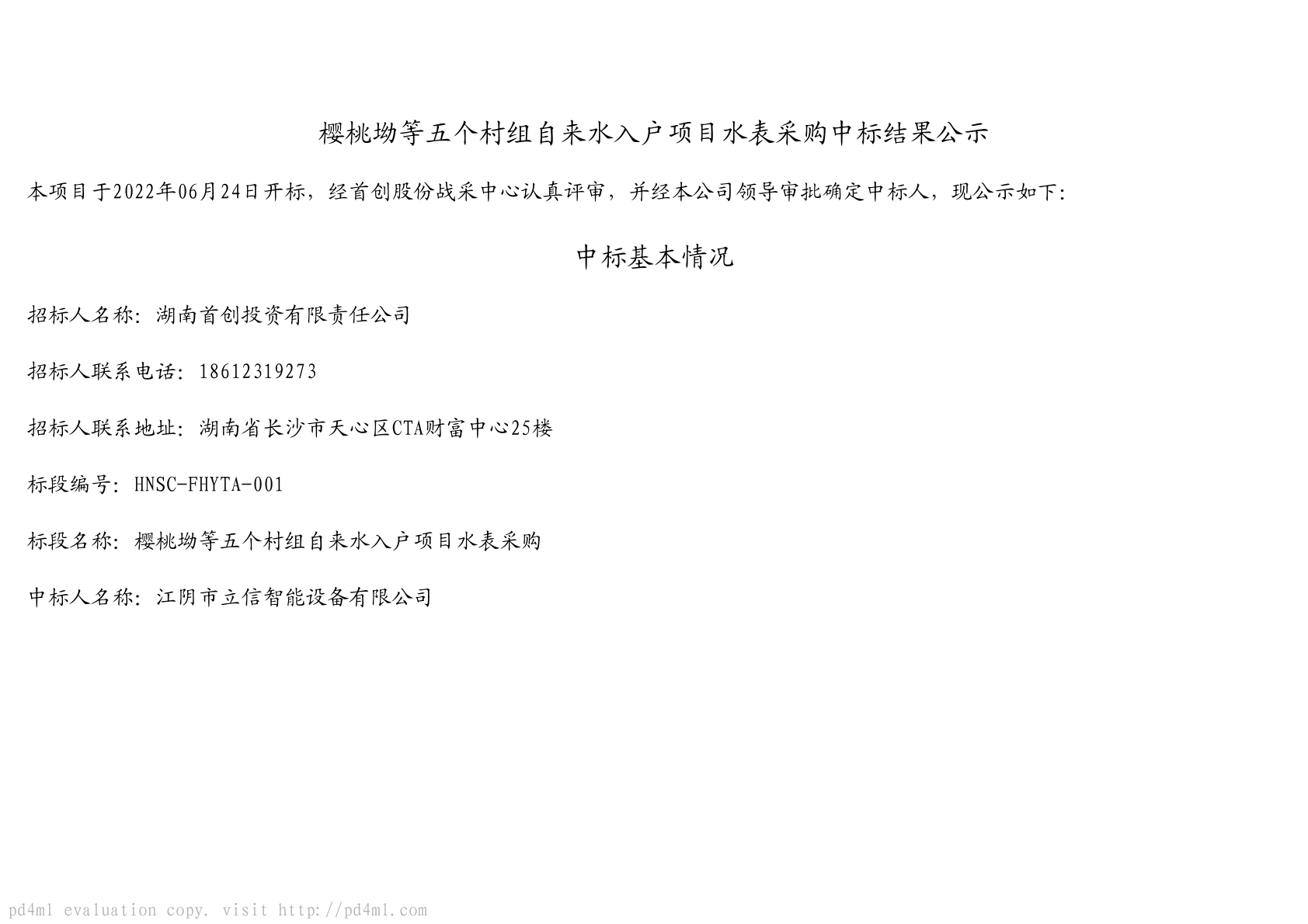 樱桃坳等五个村组自来水入户项目水表采购中标结果公示

本项目于2022年06月24日开标，经首创股份战采中心认真评审，并经本公司领导审批确定中标人，现公示如下：

中标基本情况

招标人名称：湖南首创投资有限责任公司

招标人联系电话：18612319273

招标人联系地址：湖南省长沙市天心区CTA财富中心25楼

标段编号：HNSC-FHYTA-001

标段名称：樱桃坳等五个村组自来水入户项目水表采购

中标人名称：江阴市立信智能设备有限公司

pd4ml evaluation copy. visit http://pd4ml.com